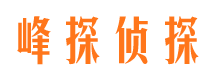 峰探侦探